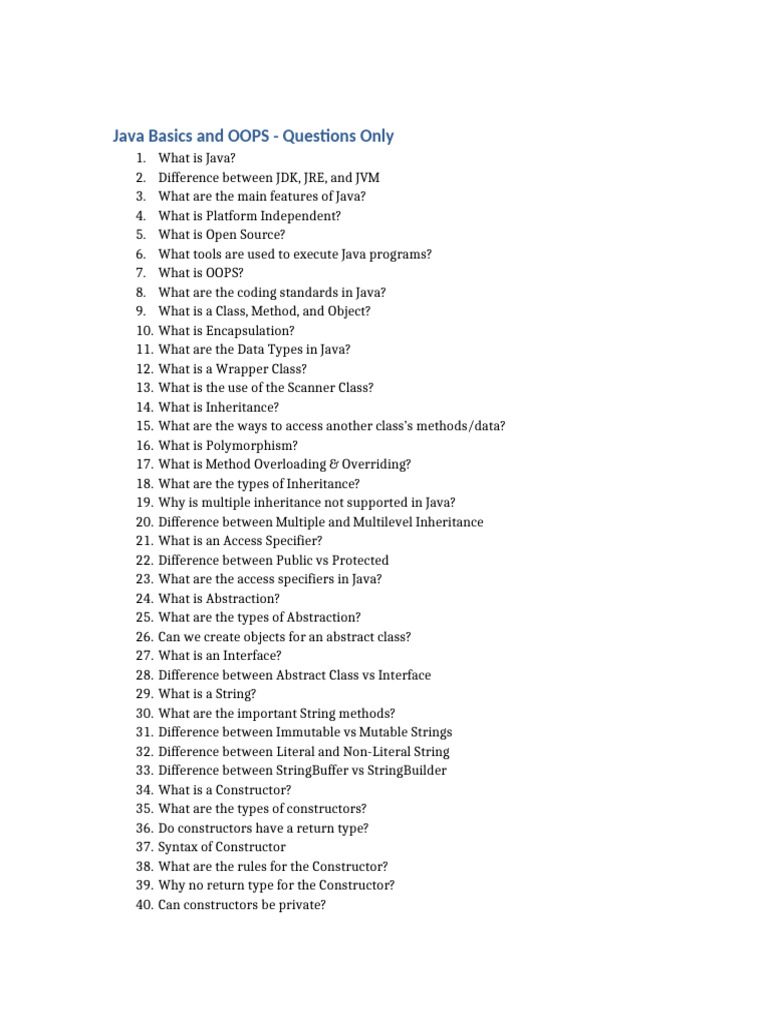 Java Basics and OOPS - Questions Only

1. What is Java?
2. Difference between JDK, JRE, and JVM
3. What are the main features of Java?
4. What is Platform Independent?
5. What is Open Source?
6. What tools are used to execute Java programs?
7. What is OOPS?
8. What are the coding standards in Java?
9. What is a Class, Method, and Object?
10. What is Encapsulation?
11. What are the Data Types in Java?
12. What is a Wrapper Class?
13. What is the use of the Scanner Class?
14. What is Inheritance?
15. What are the ways to access another class's methods/data?
16. What is Polymorphism?
17. What is Method Overloading & Overriding?
18. What are the types of Inheritance?
19. Why is multiple inheritance not supported in Java?
20. Difference between Multiple and Multilevel Inheritance
21. What is an Access Specifier?
22. Difference between Public vs Protected
23. What are the access specifiers in Java?
24. What is Abstraction?
25. What are the types of Abstraction?
26. Can we create objects for an abstract class?
27. What is an Interface?
28. Difference between Abstract Class vs Interface
29. What is a String?
30. What are the important String methods?
31. Difference between Immutable vs Mutable Strings
32. Difference between Literal and Non-Literal String
33. Difference between StringBuffer vs StringBuilder
34. What is a Constructor?
35. What are the types of constructors?
36. Do constructors have a return type?
37. Syntax of Constructor
38. What are the rules for the Constructor?
39. Why no return type for the Constructor?
40. Can constructors be private?